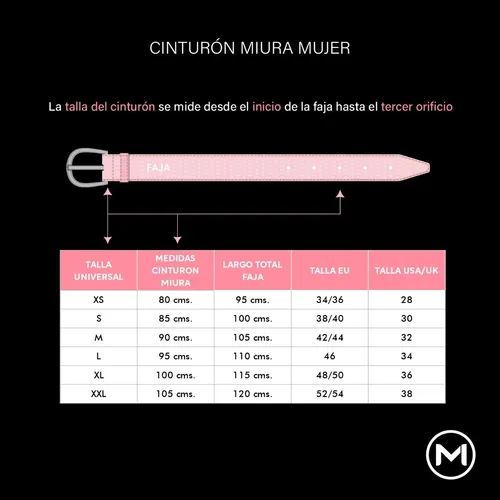 CINTURÓN MIURA MUJER

La talla del cinturón se mide desde el inicio de la faja hasta el tercer orificio

FAJA

| TALLA UNIVERSAL | MEDIDAS CINTURON MIURA | LARGO TOTAL FAJA | TALLA EU | TALLA USA/UK |
|---|---|---|---|---|
| XS | 80 cms. | 95 cms. | 34/36 | 28 |
| S | 85 cms. | 100 cms. | 38/40 | 30 |
| M | 90 cms. | 105 cms. | 42/44 | 32 |
| L | 95 cms. | 110 cms. | 46 | 34 |
| XL | 100 cms. | 115 cms. | 48/50 | 36 |
| XXL | 105 cms. | 120 cms. | 52/54 | 38 |

M